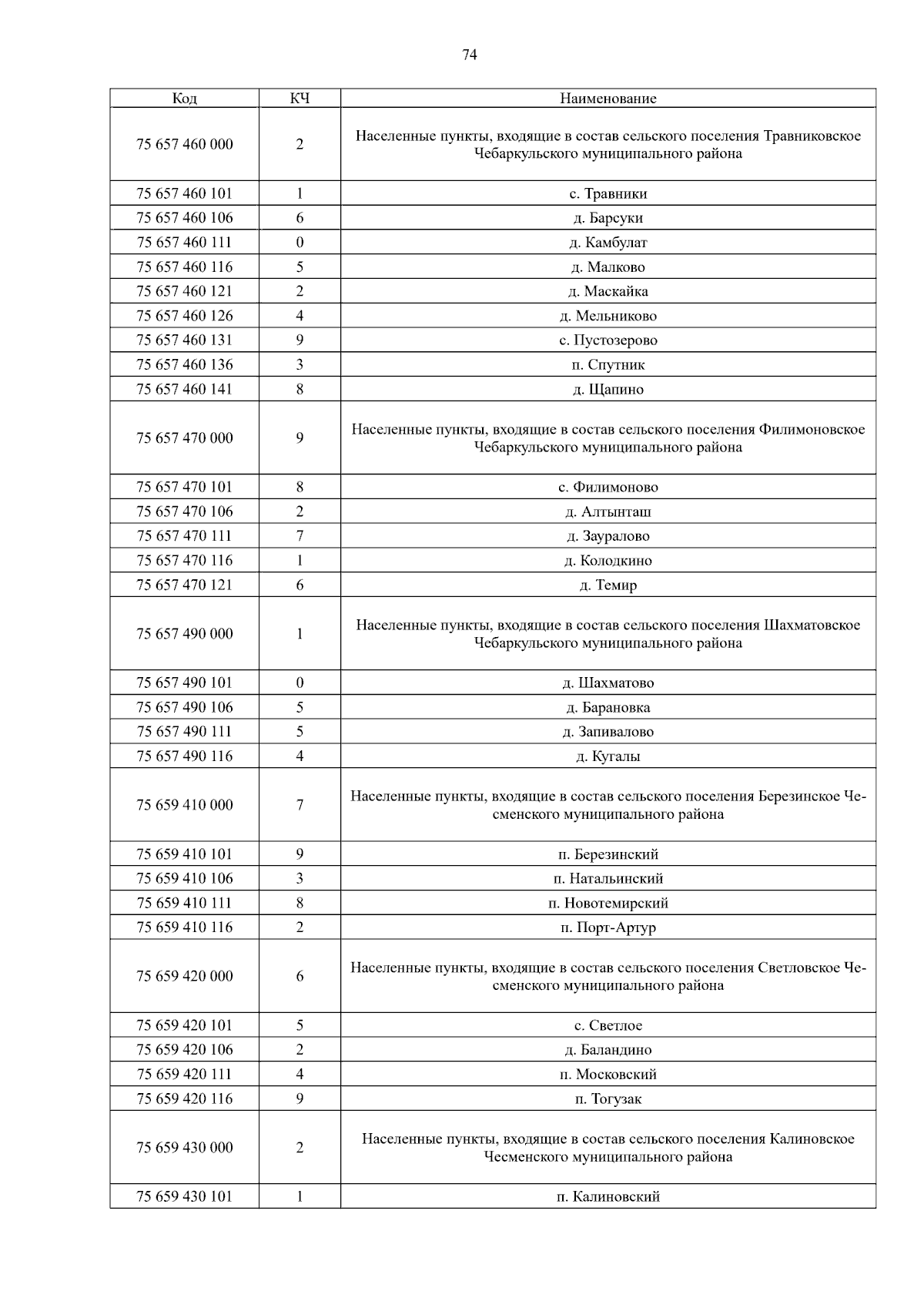 74

| Код | КЧ | Наименование |
|---|---|---|
| 75 657 460 000 | 2 | Населенные пункты, входящие в состав сельского поселения Травниковское Чебаркульского муниципального района |
| 75 657 460 101 | 1 | с. Травники |
| 75 657 460 106 | 6 | д. Барсуки |
| 75 657 460 111 | 0 | д. Камбулат |
| 75 657 460 116 | 5 | д. Малково |
| 75 657 460 121 | 2 | д. Маскайка |
| 75 657 460 126 | 4 | д. Мельниково |
| 75 657 460 131 | 9 | с. Пустозерово |
| 75 657 460 136 | 3 | п. Спутник |
| 75 657 460 141 | 8 | д. Щапино |
| 75 657 470 000 | 9 | Населенные пункты, входящие в состав сельского поселения Филимоновское Чебаркульского муниципального района |
| 75 657 470 101 | 8 | с. Филимоново |
| 75 657 470 106 | 2 | д. Алтынташ |
| 75 657 470 111 | 7 | д. Зауралово |
| 75 657 470 116 | 1 | д. Колодкино |
| 75 657 470 121 | 6 | д. Темир |
| 75 657 490 000 | 1 | Населенные пункты, входящие в состав сельского поселения Шахматовское Чебаркульского муниципального района |
| 75 657 490 101 | 0 | д. Шахматово |
| 75 657 490 106 | 5 | д. Барановка |
| 75 657 490 111 | 5 | д. Запивалово |
| 75 657 490 116 | 4 | д. Кугалы |
| 75 659 410 000 | 7 | Населенные пункты, входящие в состав сельского поселения Березинское Чесменского муниципального района |
| 75 659 410 101 | 9 | п. Березинский |
| 75 659 410 106 | 3 | п. Натальинский |
| 75 659 410 111 | 8 | п. Новотемирский |
| 75 659 410 116 | 2 | п. Порт-Артур |
| 75 659 420 000 | 6 | Населенные пункты, входящие в состав сельского поселения Светловское Чесменского муниципального района |
| 75 659 420 101 | 5 | с. Светлое |
| 75 659 420 106 | 2 | д. Баландино |
| 75 659 420 111 | 4 | п. Московский |
| 75 659 420 116 | 9 | п. Тогузак |
| 75 659 430 000 | 2 | Населенные пункты, входящие в состав сельского поселения Калиновское Чесменского муниципального района |
| 75 659 430 101 | 1 | п. Калиновский |